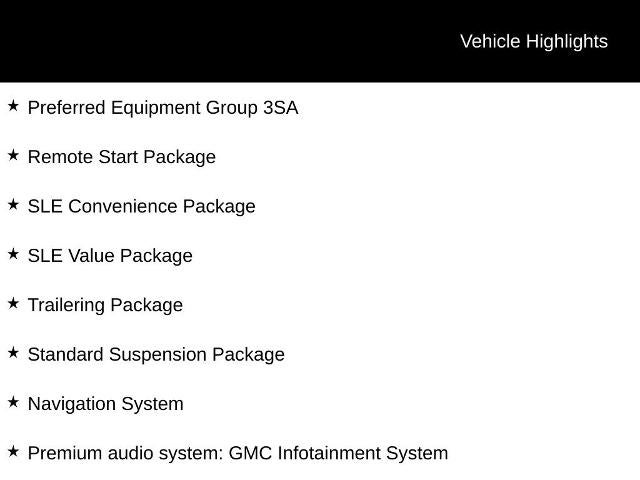 Vehicle Highlights

★ Preferred Equipment Group 3SA

★ Remote Start Package

★ SLE Convenience Package

★ SLE Value Package

★ Trailering Package

★ Standard Suspension Package

★ Navigation System

★ Premium audio system: GMC Infotainment System